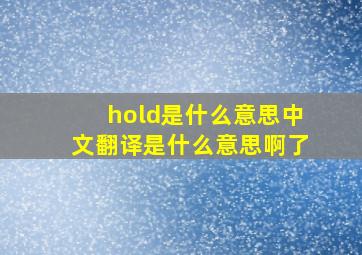 hold是什么意思中文翻译是什么意思啊了